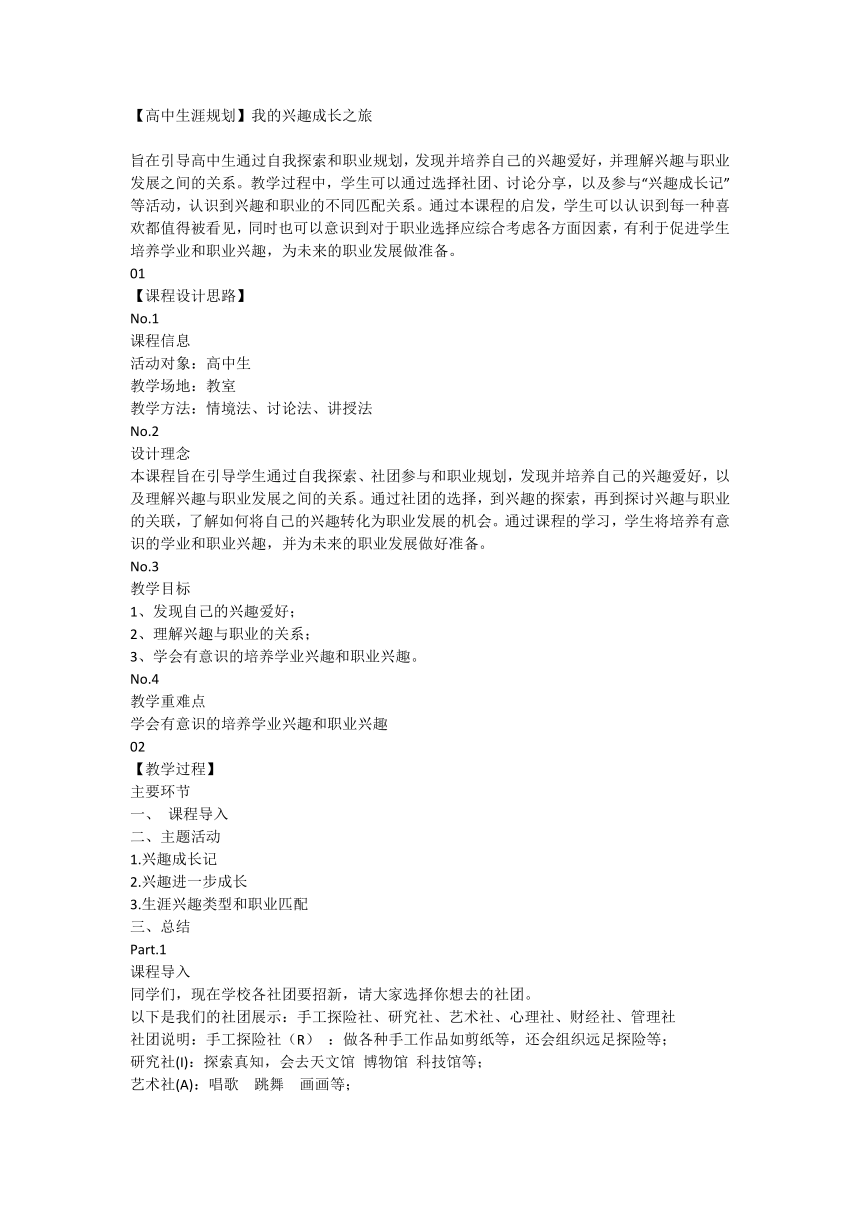 【高中生涯规划】我的兴趣成长之旅

旨在引导高中生通过自我探索和职业规划，发现并培养自己的兴趣爱好，并理解兴趣与职业发展之间的关系。教学过程中，学生可以通过选择社团、讨论分享，以及参与“兴趣成长记”等活动，认识到兴趣和职业的不同匹配关系。通过本课程的启发，学生可以认识到每一种喜欢都值得被看见，同时也可以意识到对于职业选择应综合考虑各方面因素，有利于促进学生培养学业和职业兴趣，为未来的职业发展做准备。
01
【课程设计思路】
No.1
课程信息
活动对象：高中生
教学场地：教室
教学方法：情境法、讨论法、讲授法
No.2
设计理念
本课程旨在引导学生通过自我探索、社团参与和职业规划，发现并培养自己的兴趣爱好，以及理解兴趣与职业发展之间的关系。通过社团的选择，到兴趣的探索，再到探讨兴趣与职业的关联，了解如何将自己的兴趣转化为职业发展的机会。通过课程的学习，学生将培养有意识的学业和职业兴趣，并为未来的职业发展做好准备。
No.3
教学目标
1、发现自己的兴趣爱好；
2、理解兴趣与职业的关系；
3、学会有意识的培养学业兴趣和职业兴趣。
No.4
教学重难点
学会有意识的培养学业兴趣和职业兴趣
02
【教学过程】
主要环节
一、 课程导入
二、主题活动
1.兴趣成长记
2.兴趣进一步成长
3.生涯兴趣类型和职业匹配
三、总结
Part.1
课程导入
同学们，现在学校各社团要招新，请大家选择你想去的社团。
以下是我们的社团展示：手工探险社、研究社、艺术社、心理社、财经社、管理社
社团说明：手工探险社（R） ：做各种手工作品如剪纸等，还会组织远足探险等；
研究社(I)：探索真知，会去天文馆 博物馆 科技馆等；
艺术社(A)：唱歌 跳舞 画画等；